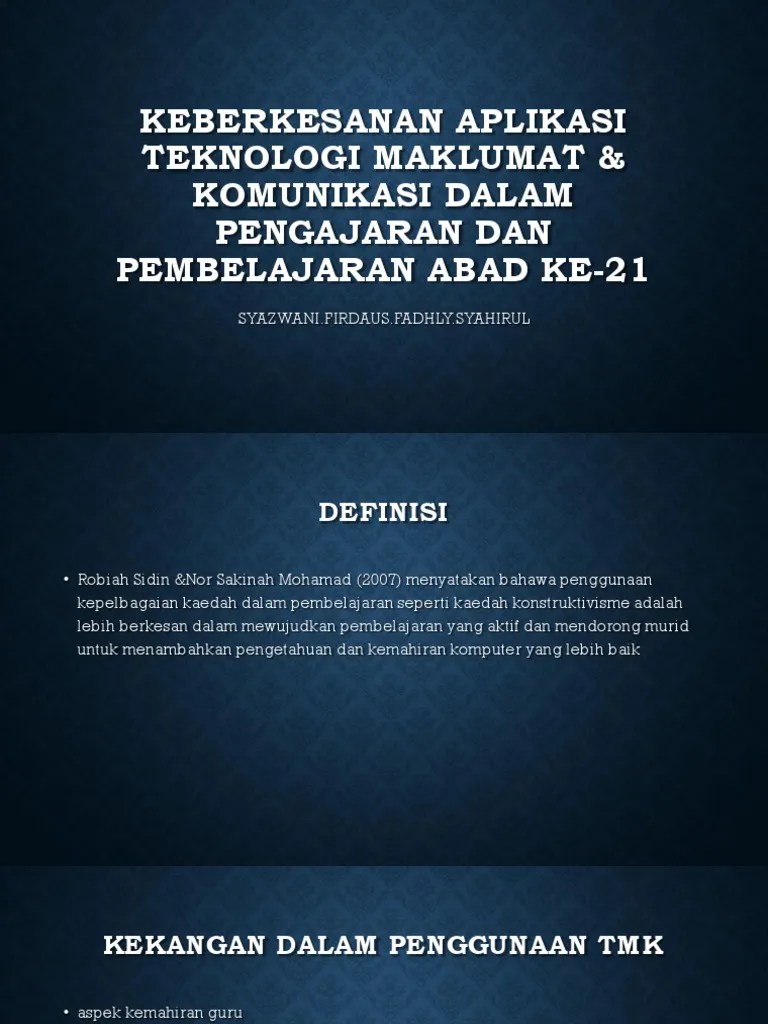 KEBERKESANAN APLIKASI TEKNOLOGI MAKLUMAT & KOMUNIKASI DALAM PENGAJARAN DAN PEMBELAJARAN ABAD KE-21

SYAZWANI.FIRDAUS.FADHLY.SYAHIRUL

DEFINISI

• Robiah Sidin &Nor Sakinah Mohamad (2007) menyatakan bahawa penggunaan kepelbagaian kaedah dalam pembelajaran seperti kaedah konstruktivisme adalah lebih berkesan dalam mewujudkan pembelajaran yang aktif dan mendorong murid untuk menambahkan pengetahuan dan kemahiran komputer yang lebih baik

KEKANGAN DALAM PENGGUNAAN TMK

• aspek kemahiran guru